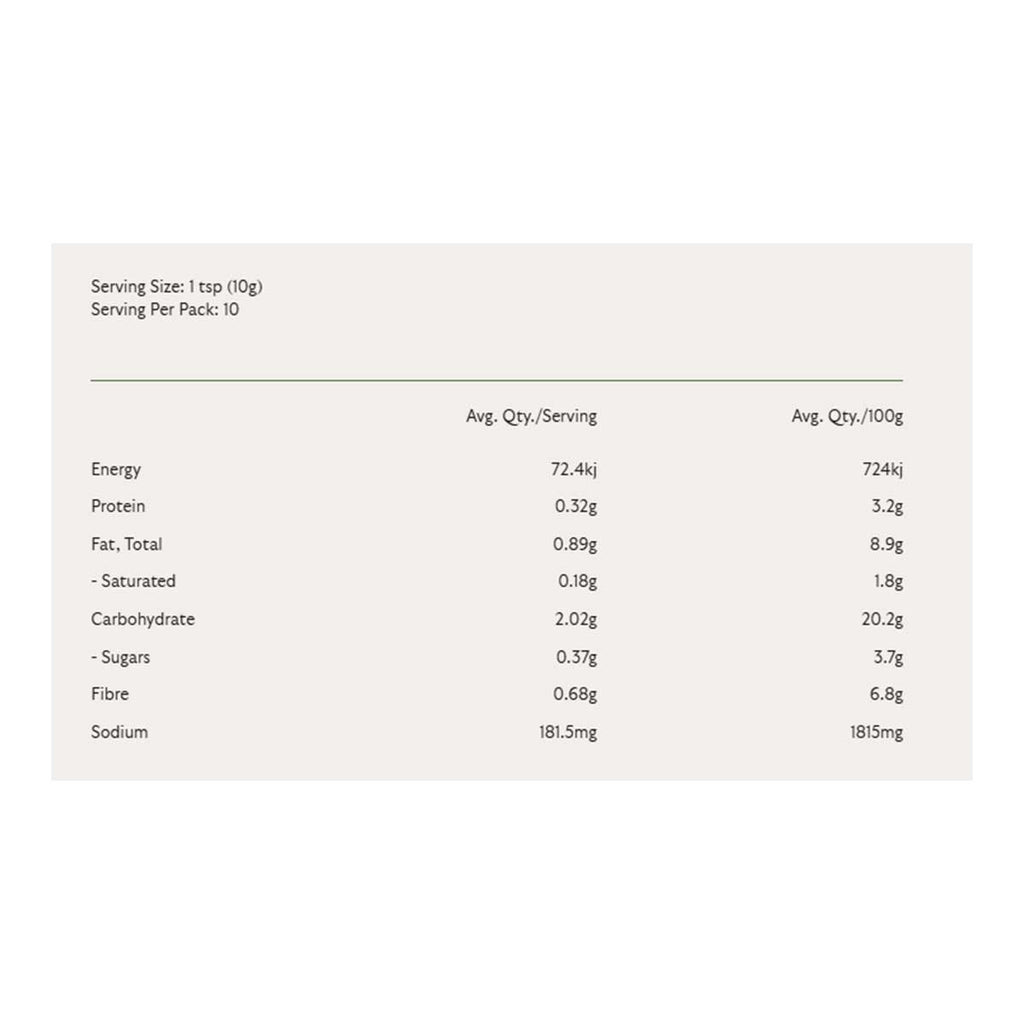 Serving Size: 1 tsp (10g)
Serving Per Pack: 10

| | Avg. Qty./Serving | Avg. Qty./100g |
|---|---|---|
| Energy | 72.4kj | 724kj |
| Protein | 0.32g | 3.2g |
| Fat, Total | 0.89g | 8.9g |
| - Saturated | 0.18g | 1.8g |
| Carbohydrate | 2.02g | 20.2g |
| - Sugars | 0.37g | 3.7g |
| Fibre | 0.68g | 6.8g |
| Sodium | 181.5mg | 1815mg |